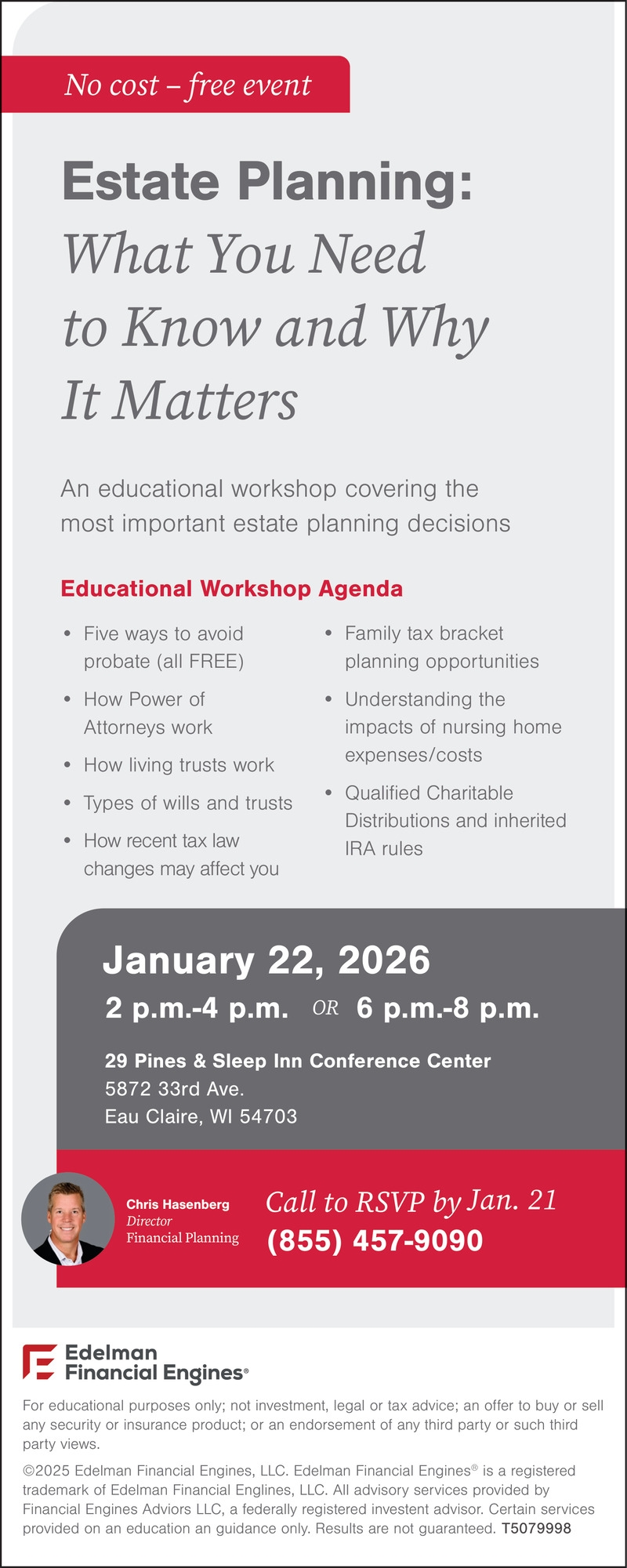 No cost – free event

Estate Planning: What You Need to Know and Why It Matters

An educational workshop covering the most important estate planning decisions

Educational Workshop Agenda

• Five ways to avoid probate (all FREE)
• How Power of Attorneys work
• How living trusts work
• Types of wills and trusts
• How recent tax law changes may affect you

• Family tax bracket planning opportunities
• Understanding the impacts of nursing home expenses/costs
• Qualified Charitable Distributions and inherited IRA rules

January 22, 2026
2 p.m.-4 p.m. OR 6 p.m.-8 p.m.

29 Pines & Sleep Inn Conference Center
5872 33rd Ave.
Eau Claire, WI 54703

Chris Hasenberg
Director
Financial Planning

Call to RSVP by Jan. 21
(855) 457-9090

Edelman Financial Engines®

For educational purposes only; not investment, legal or tax advice; an offer to buy or sell any security or insurance product; or an endorsement of any third party or such third party views.

©2025 Edelman Financial Engines, LLC. Edelman Financial Engines® is a registered trademark of Edelman Financial Englines, LLC. All advisory services provided by Financial Engines Adviors LLC, a federally registered investent advisor. Certain services provided on an education an guidance only. Results are not guaranteed. T5079998